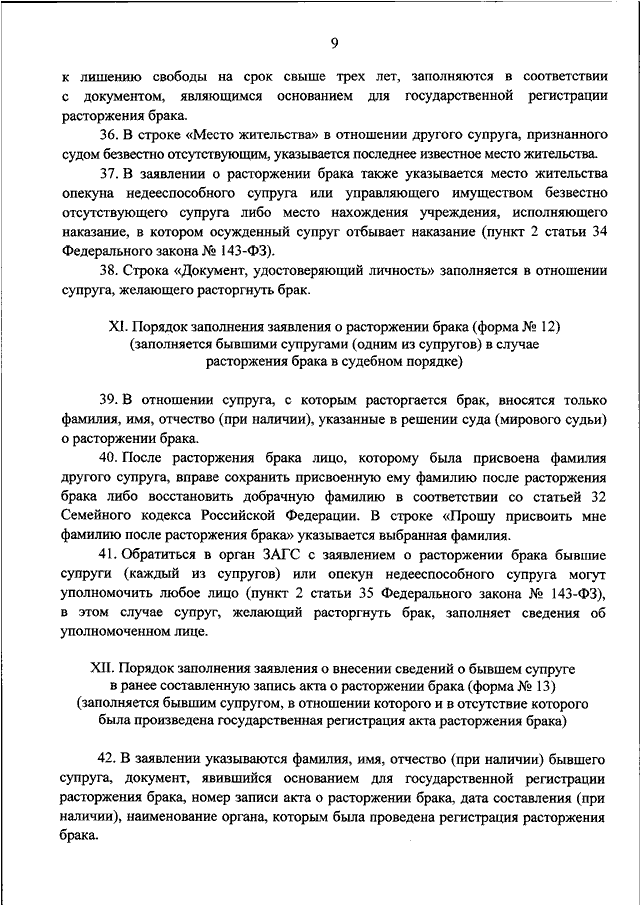 9

к лишению свободы на срок свыше трех лет, заполняются в соответствии с документом, являющимся основанием для государственной регистрации расторжения брака.

36. В строке «Место жительства» в отношении другого супруга, признанного судом безвестно отсутствующим, указывается последнее известное место жительства.

37. В заявлении о расторжении брака также указывается место жительства опекуна недееспособного супруга или управляющего имуществом безвестно отсутствующего супруга либо место нахождения учреждения, исполняющего наказание, в котором осужденный супруг отбывает наказание (пункт 2 статьи 34 Федерального закона № 143-ФЗ).

38. Строка «Документ, удостоверяющий личность» заполняется в отношении супруга, желающего расторгнуть брак.

XI. Порядок заполнения заявления о расторжении брака (форма № 12) (заполняется бывшими супругами (одним из супругов) в случае расторжения брака в судебном порядке)

39. В отношении супруга, с которым расторгается брак, вносятся только фамилия, имя, отчество (при наличии), указанные в решении суда (мирового судьи) о расторжении брака.

40. После расторжения брака лицо, которому была присвоена фамилия другого супруга, вправе сохранить присвоенную ему фамилию после расторжения брака либо восстановить добрачную фамилию в соответствии со статьей 32 Семейного кодекса Российской Федерации. В строке «Прошу присвоить мне фамилию после расторжения брака» указывается выбранная фамилия.

41. Обратиться в орган ЗАГС с заявлением о расторжении брака бывшие супруги (каждый из супругов) или опекун недееспособного супруга могут уполномочить любое лицо (пункт 2 статьи 35 Федерального закона № 143-ФЗ), в этом случае супруг, желающий расторгнуть брак, заполняет сведения об уполномоченном лице.

XII. Порядок заполнения заявления о внесении сведений о бывшем супруге в ранее составленную запись акта о расторжении брака (форма № 13) (заполняется бывшим супругом, в отношении которого и в отсутствие которого была произведена государственная регистрация акта расторжения брака)

42. В заявлении указываются фамилия, имя, отчество (при наличии) бывшего супруга, документ, явившийся основанием для государственной регистрации расторжения брака, номер записи акта о расторжении брака, дата составления (при наличии), наименование органа, которым была проведена регистрация расторжения брака.